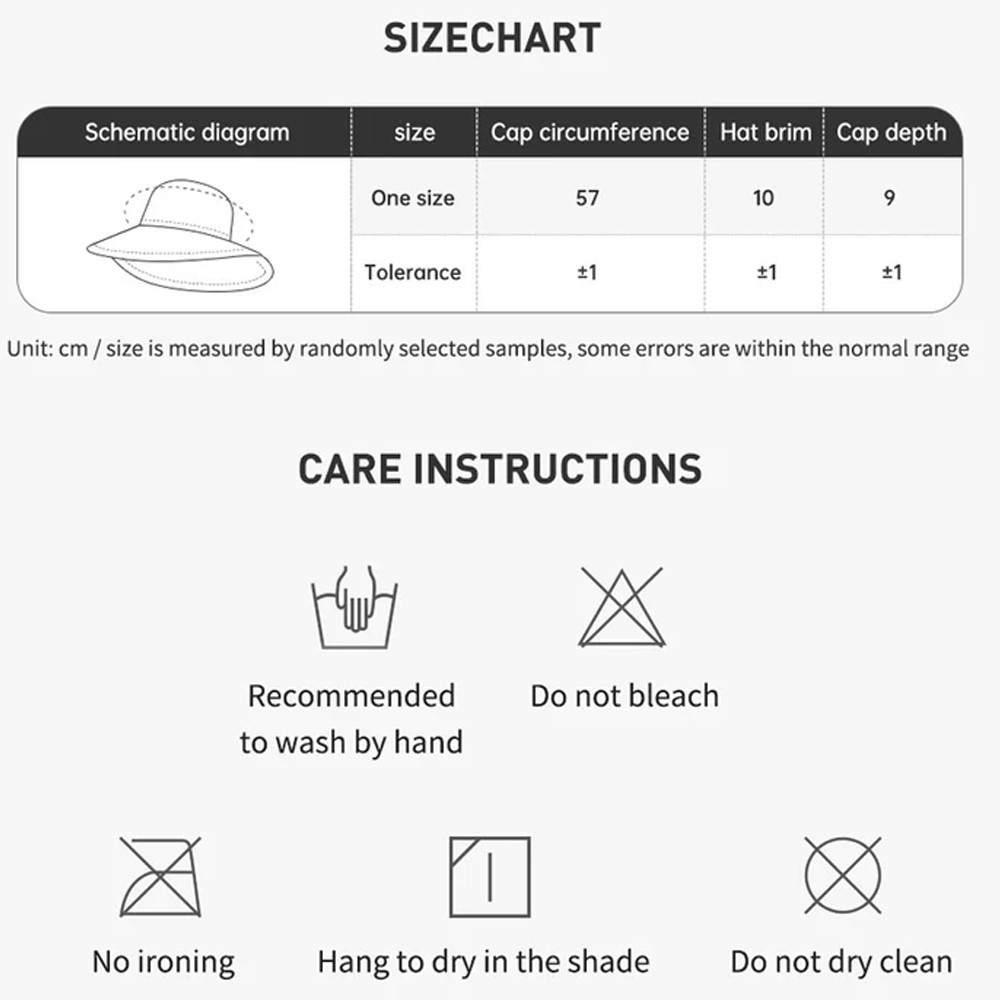 SIZECHART

| Schematic diagram | size | Cap circumference | Hat brim | Cap depth |
|---|---|---|---|---|
| | One size | 57 | 10 | 9 |
| | Tolerance | ±1 | ±1 | ±1 |

Unit: cm / size is measured by randomly selected samples, some errors are within the normal range

CARE INSTRUCTIONS

Recommended to wash by hand

Do not bleach

No ironing

Hang to dry in the shade

Do not dry clean